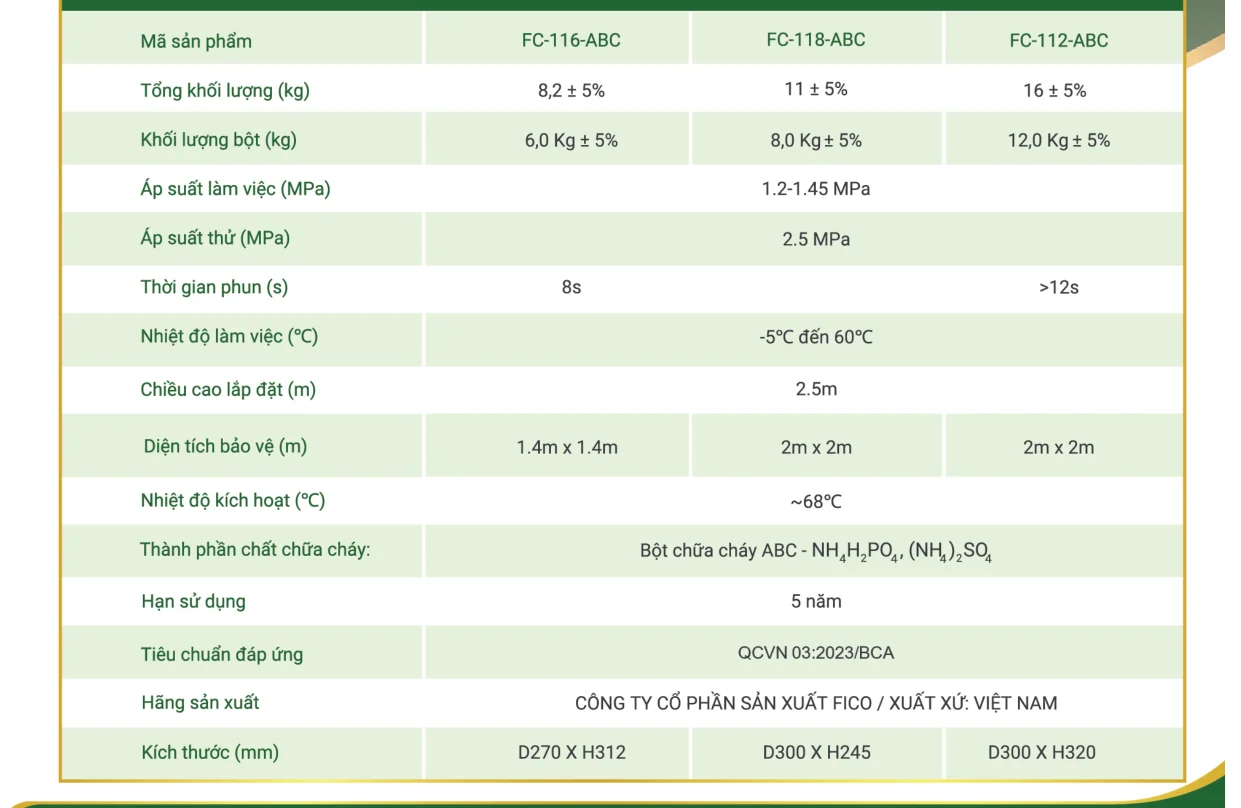 | Mã sản phẩm | FC-116-ABC | FC-118-ABC | FC-112-ABC |
|---|---|---|---|
| Tổng khối lượng (kg) | 8,2 ± 5% | 11 ± 5% | 16 ± 5% |
| Khối lượng bột (kg) | 6,0 Kg ± 5% | 8,0 Kg ± 5% | 12,0 Kg ± 5% |
| Áp suất làm việc (MPa) | 1.2-1.45 MPa | | |
| Áp suất thử (MPa) | 2.5 MPa | | |
| Thời gian phun (s) | 8s | | >12s |
| Nhiệt độ làm việc (°C) | -5°C đến 60°C | | |
| Chiều cao lắp đặt (m) | 2.5m | | |
| Diện tích bảo vệ (m) | 1.4m x 1.4m | 2m x 2m | 2m x 2m |
| Nhiệt độ kích hoạt (°C) | ~68°C | | |
| Thành phần chất chữa cháy: | Bột chữa cháy ABC - $NH_4H_2PO_4$, $(NH_4)_2SO_4$ | | |
| Hạn sử dụng | 5 năm | | |
| Tiêu chuẩn đáp ứng | QCVN 03:2023/BCA | | |
| Hãng sản xuất | CÔNG TY CỔ PHẦN SẢN XUẤT FICO / XUẤT XỨ: VIỆT NAM | | |
| Kích thước (mm) | D270 X H312 | D300 X H245 | D300 X H320 |